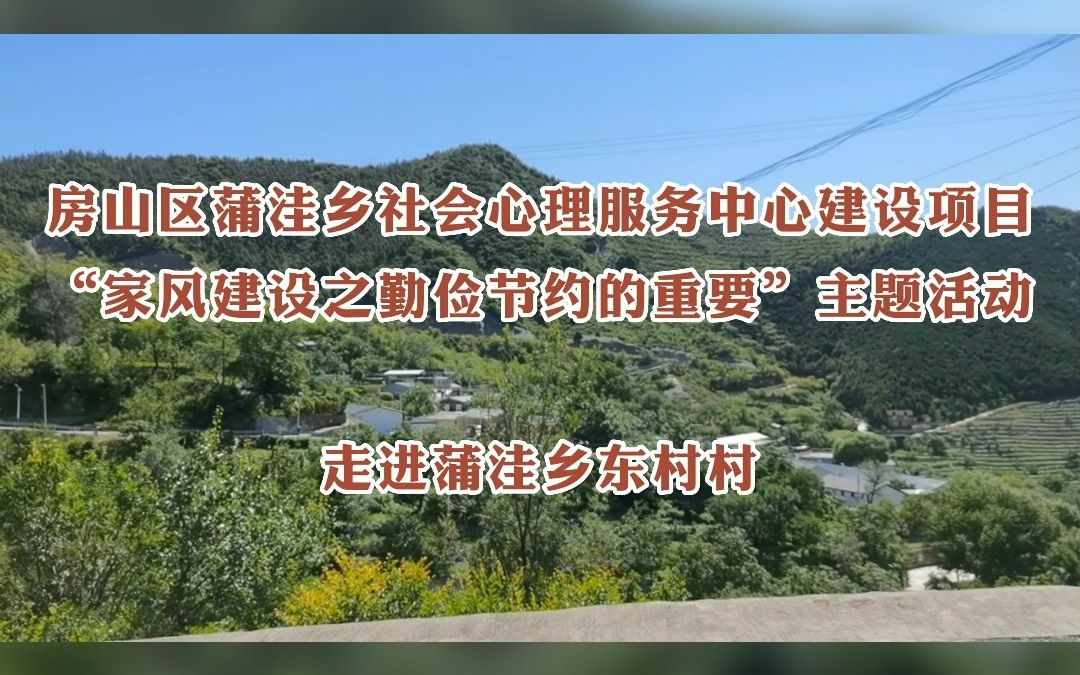 房山区蒲洼乡社会心理服务中心建设项目
“家风建设之勤俭节约的重要”主题活动

走进蒲洼乡东村村